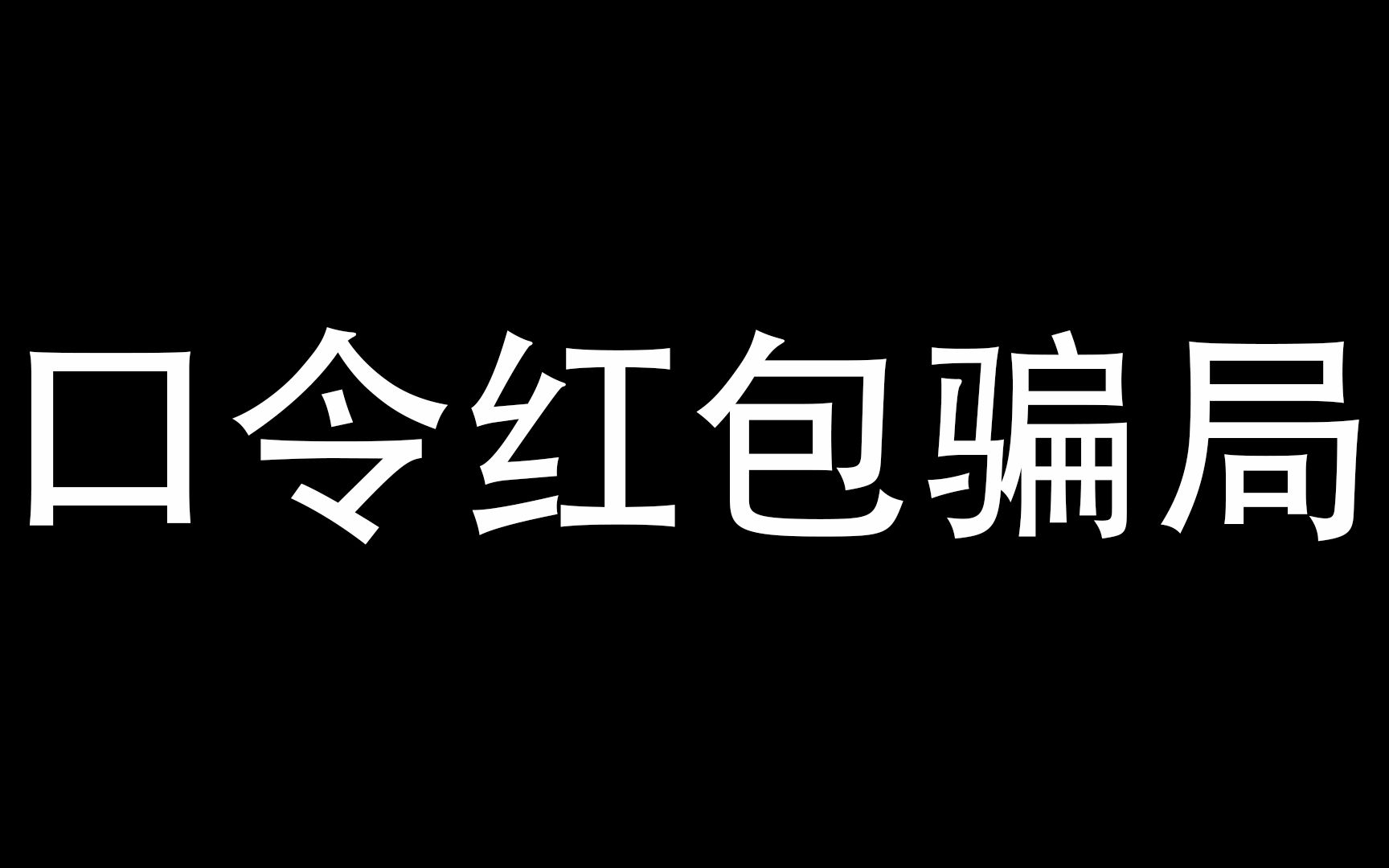 口令红包骗局